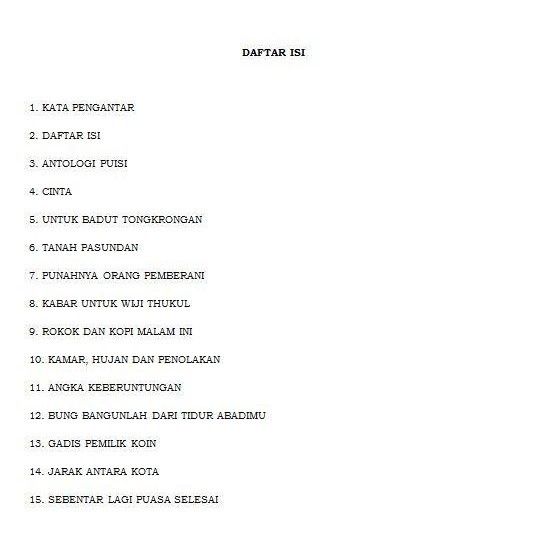 DAFTAR ISI

1. KATA PENGANTAR

2. DAFTAR ISI

3. ANTOLOGI PUISI

4. CINTA

5. UNTUK BADUT TONGKRONGAN

6. TANAH PASUNDAN

7. PUNAHNYA ORANG PEMBERANI

8. KABAR UNTUK WIJI THUKUL

9. ROKOK DAN KOPI MALAM INI

10. KAMAR, HUJAN DAN PENOLAKAN

11. ANGKA KEBERUNTUNGAN

12. BUNG BANGUNLAH DARI TIDUR ABADIMU

13. GADIS PEMILIK KOIN

14. JARAK ANTARA KOTA

15. SEBENTAR LAGI PUASA SELESAI